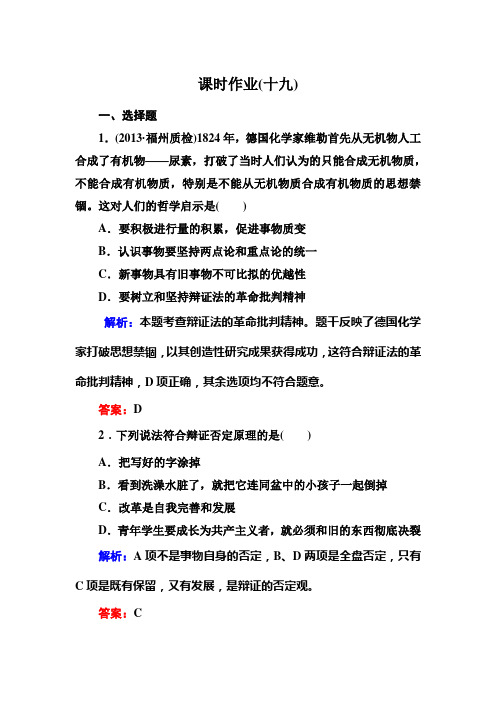 课时作业(十九)

一、选择题

1．(2013·福州质检)1824年，德国化学家维勒首先从无机物人工合成了有机物——尿素，打破了当时人们认为的只能合成无机物质，不能合成有机物质，特别是不能从无机物质合成有机物质的思想禁锢。这对人们的哲学启示是(　　)

A．要积极进行量的积累，促进事物质变

B．认识事物要坚持两点论和重点论的统一

C．新事物具有旧事物不可比拟的优越性

D．要树立和坚持辩证法的革命批判精神

解析：本题考查辩证法的革命批判精神。题干反映了德国化学家打破思想禁锢，以其创造性研究成果获得成功，这符合辩证法的革命批判精神，D项正确，其余选项均不符合题意。

答案：D

2．下列说法符合辩证否定原理的是(　　)

A．把写好的字涂掉

B．看到洗澡水脏了，就把它连同盆中的小孩子一起倒掉

C．改革是自我完善和发展

D．青年学生要成长为共产主义者，就必须和旧的东西彻底决裂

解析：A项不是事物自身的否定，B、D两项是全盘否定，只有C项是既有保留，又有发展，是辩证的否定观。

答案：C